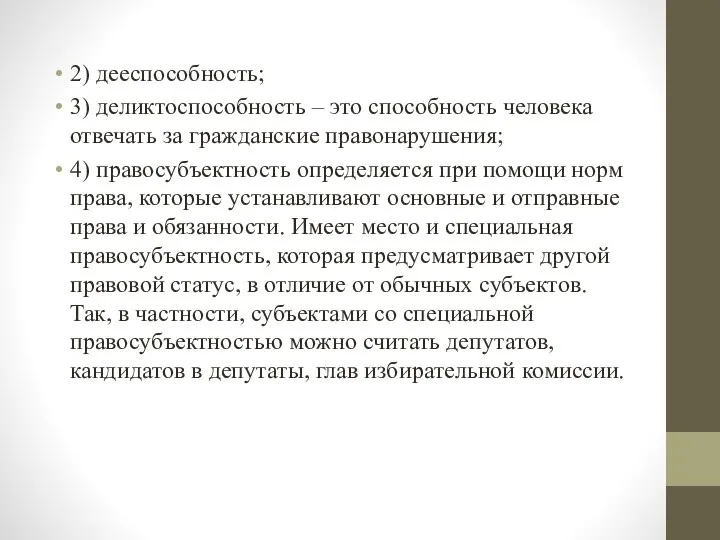 • 2) дееспособность;

• 3) деликтоспособность – это способность человека отвечать за гражданские правонарушения;

• 4) правосубъектность определяется при помощи норм права, которые устанавливают основные и отправные права и обязанности. Имеет место и специальная правосубъектность, которая предусматривает другой правовой статус, в отличие от обычных субъектов. Так, в частности, субъектами со специальной правосубъектностью можно считать депутатов, кандидатов в депутаты, глав избирательной комиссии.